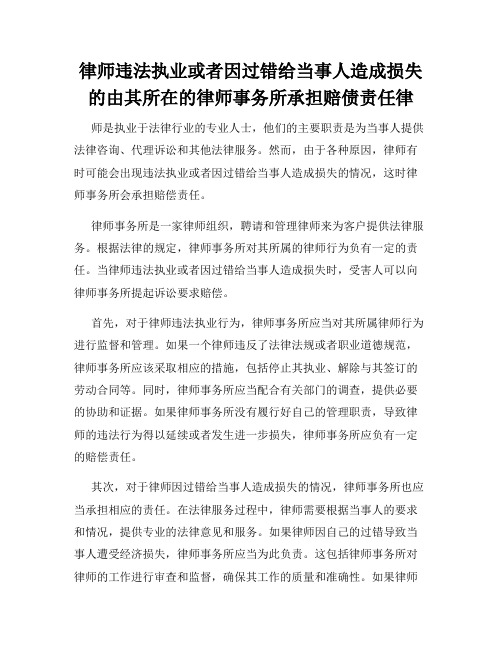 律师违法执业或者因过错给当事人造成损失的由其所在的律师事务所承担赔偿责任律

师是执业于法律行业的专业人士，他们的主要职责是为当事人提供法律咨询、代理诉讼和其他法律服务。然而，由于各种原因，律师有时可能会出现违法执业或者因过错给当事人造成损失的情况，这时律师事务所会承担赔偿责任。

律师事务所是一家律师组织，聘请和管理律师来为客户提供法律服务。根据法律的规定，律师事务所对其所属的律师行为负有一定的责任。当律师违法执业或者因过错给当事人造成损失时，受害人可以向律师事务所提起诉讼要求赔偿。

首先，对于律师违法执业行为，律师事务所应当对其所属律师行为进行监督和管理。如果一个律师违反了法律法规或者职业道德规范，律师事务所应该采取相应的措施，包括停止其执业、解除与其签订的劳动合同等。同时，律师事务所应当配合有关部门的调查，提供必要的协助和证据。如果律师事务所没有履行好自己的管理职责，导致律师的违法行为得以延续或者发生进一步损失，律师事务所应负有一定的赔偿责任。

其次，对于律师因过错给当事人造成损失的情况，律师事务所也应当承担相应的责任。在法律服务过程中，律师需要根据当事人的要求和情况，提供专业的法律意见和服务。如果律师因自己的过错导致当事人遭受经济损失，律师事务所应当为此负责。这包括律师事务所对律师的工作进行审查和监督，确保其工作的质量和准确性。如果律师